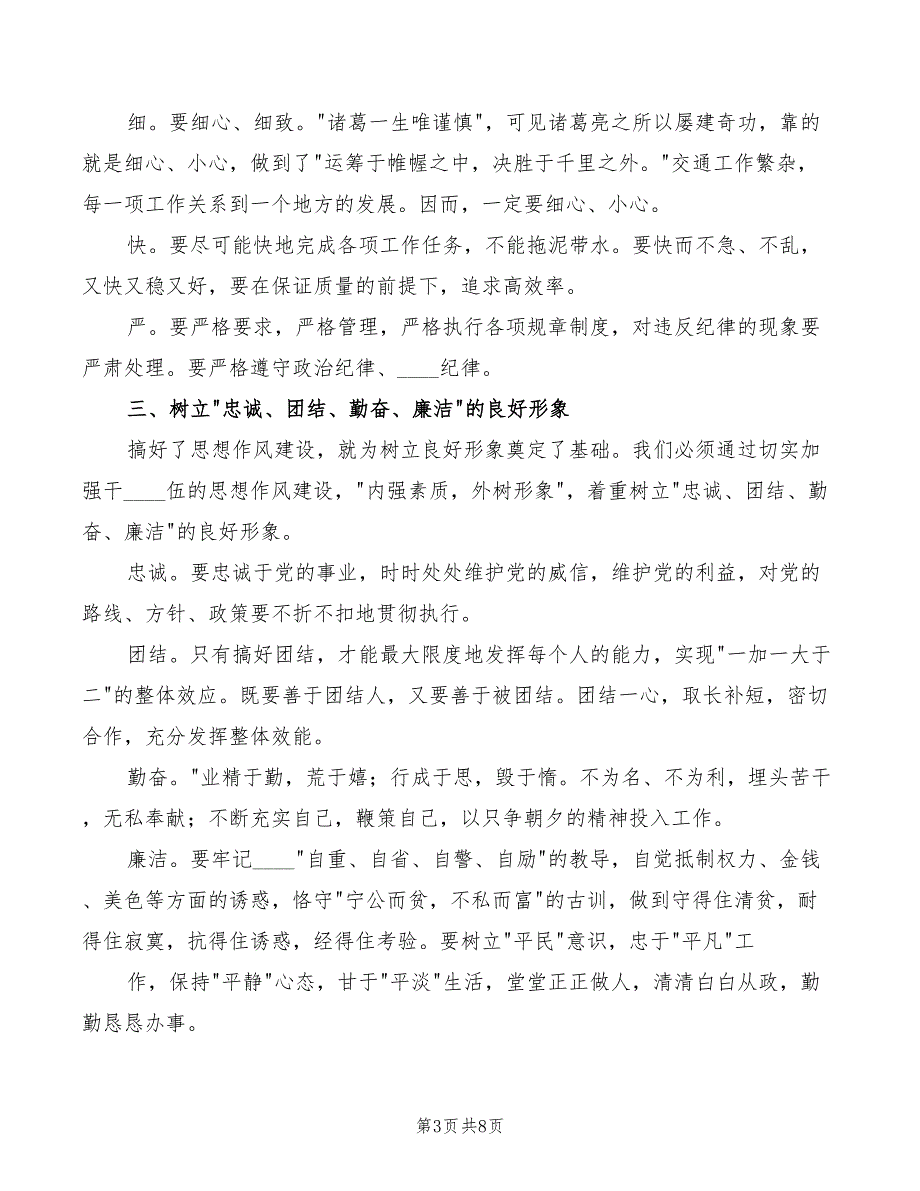 细。要细心、细致。"诸葛一生唯谨慎"，可见诸葛亮之所以屡建奇功，靠的就是细心、小心，做到了"运筹于帷幄之中，决胜于千里之外。"交通工作繁杂，每一项工作关系到一个地方的发展。因而，一定要细心、小心。

快。要尽可能快地完成各项工作任务，不能拖泥带水。要快而不急、不乱，又快又稳又好，要在保证质量的前提下，追求高效率。

严。要严格要求，严格管理，严格执行各项规章制度，对违反纪律的现象要严肃处理。要严格遵守政治纪律、____纪律。

三、树立"忠诚、团结、勤奋、廉洁"的良好形象

搞好了思想作风建设，就为树立良好形象奠定了基础。我们必须通过切实加强干____伍的思想作风建设，"内强素质，外树形象"，着重树立"忠诚、团结、勤奋、廉洁"的良好形象。

忠诚。要忠诚于党的事业，时时处处维护党的威信，维护党的利益，对党的路线、方针、政策要不折不扣地贯彻执行。

团结。只有搞好团结，才能最大限度地发挥每个人的能力，实现"一加一大于二"的整体效应。既要善于团结人，又要善于被团结。团结一心，取长补短，密切合作，充分发挥整体效能。

勤奋。"业精于勤，荒于嬉；行成于思，毁于惰。不为名、不为利，埋头苦干，无私奉献；不断充实自己，鞭策自己，以只争朝夕的精神投入工作。

廉洁。要牢记____"自重、自省、自警、自励"的教导，自觉抵制权力、金钱、美色等方面的诱惑，恪守"宁公而贫，不私而富"的古训，做到守得住清贫，耐得住寂寞，抗得住诱惑，经得住考验。要树立"平民"意识，忠于"平凡"工

作，保持"平静"心态，甘于"平淡"生活，堂堂正正做人，清清白白从政，勤勤恳恳办事。

第3页 共8页